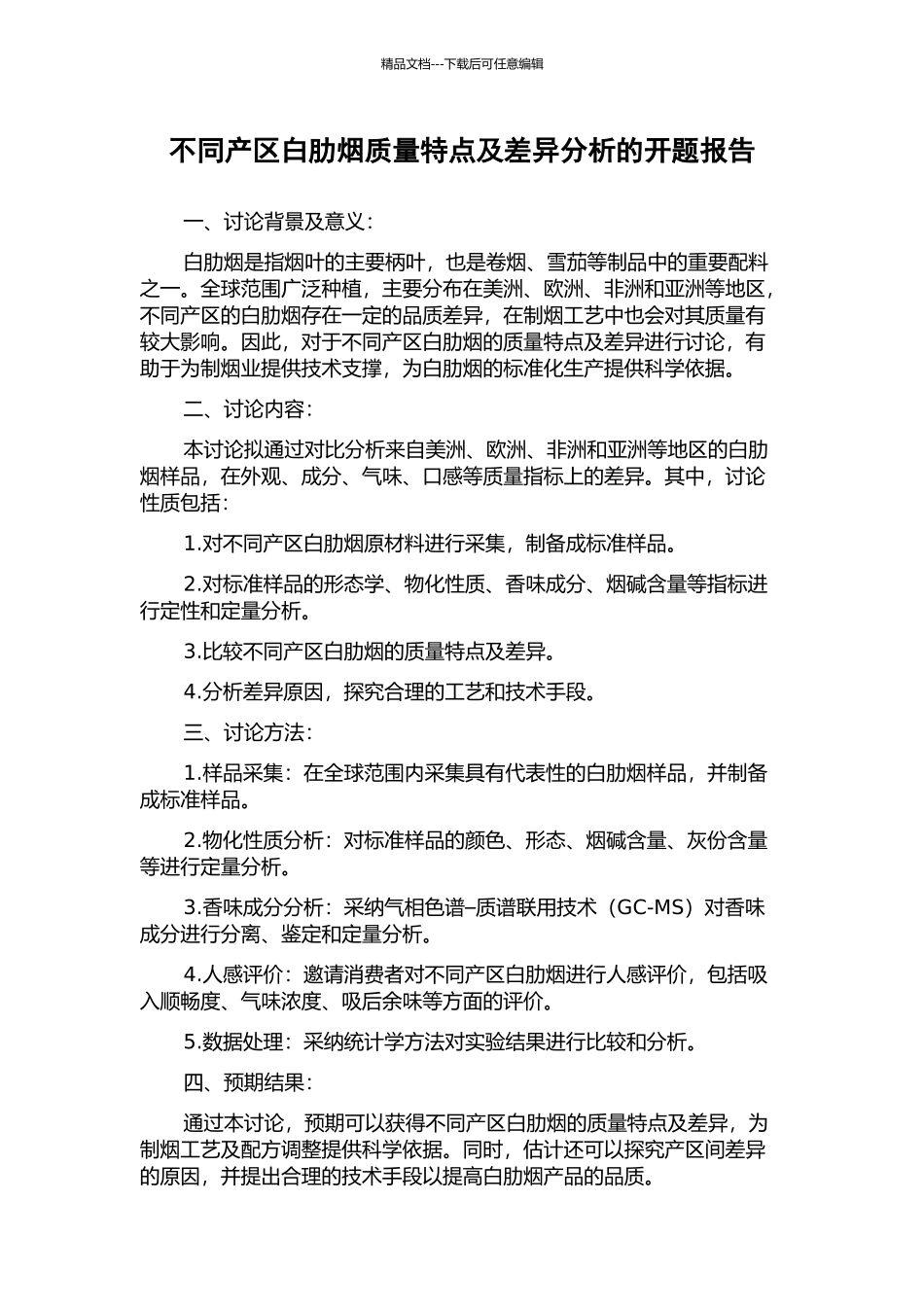 精品文档---下载后可任意编辑

不同产区白肋烟质量特点及差异分析的开题报告

一、讨论背景及意义：

白肋烟是指烟叶的主要柄叶，也是卷烟、雪茄等制品中的重要配料之一。全球范围广泛种植，主要分布在美洲、欧洲、非洲和亚洲等地区，不同产区的白肋烟存在一定的品质差异，在制烟工艺中也会对其质量有较大影响。因此，对于不同产区白肋烟的质量特点及差异进行讨论，有助于为制烟业提供技术支撑，为白肋烟的标准化生产提供科学依据。

二、讨论内容：

本讨论拟通过对比分析来自美洲、欧洲、非洲和亚洲等地区的白肋烟样品，在外观、成分、气味、口感等质量指标上的差异。其中，讨论性质包括：

1.对不同产区白肋烟原材料进行采集，制备成标准样品。

2.对标准样品的形态学、物化性质、香味成分、烟碱含量等指标进行定性和定量分析。

3.比较不同产区白肋烟的质量特点及差异。

4.分析差异原因，探究合理的工艺和技术手段。

三、讨论方法：

1.样品采集：在全球范围内采集具有代表性的白肋烟样品，并制备成标准样品。

2.物化性质分析：对标准样品的颜色、形态、烟碱含量、灰份含量等进行定量分析。

3.香味成分分析：采纳气相色谱–质谱联用技术（GC-MS）对香味成分进行分离、鉴定和定量分析。

4.人感评价：邀请消费者对不同产区白肋烟进行人感评价，包括吸入顺畅度、气味浓度、吸后余味等方面的评价。

5.数据处理：采纳统计学方法对实验结果进行比较和分析。

四、预期结果：

通过本讨论，预期可以获得不同产区白肋烟的质量特点及差异，为制烟工艺及配方调整提供科学依据。同时，估计还可以探究产区间差异的原因，并提出合理的技术手段以提高白肋烟产品的品质。